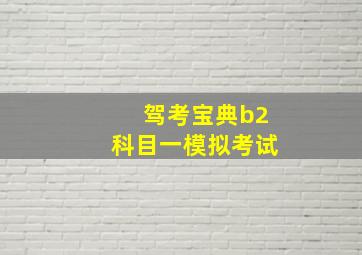 驾考宝典b2
科目一模拟考试